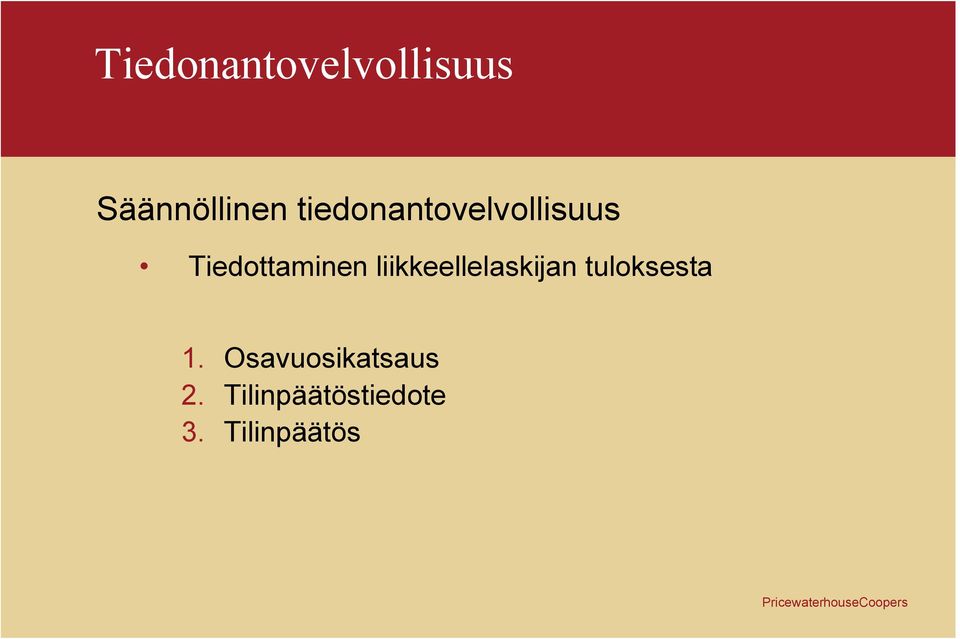 Tiedonantovelvollisuus

Säännöllinen tiedonantovelvollisuus

• Tiedottaminen liikkeellelaskijan tuloksesta

1. Osavuosikatsaus
2. Tilinpäätöstiedote
3. Tilinpäätös

PricewaterhouseCoopers